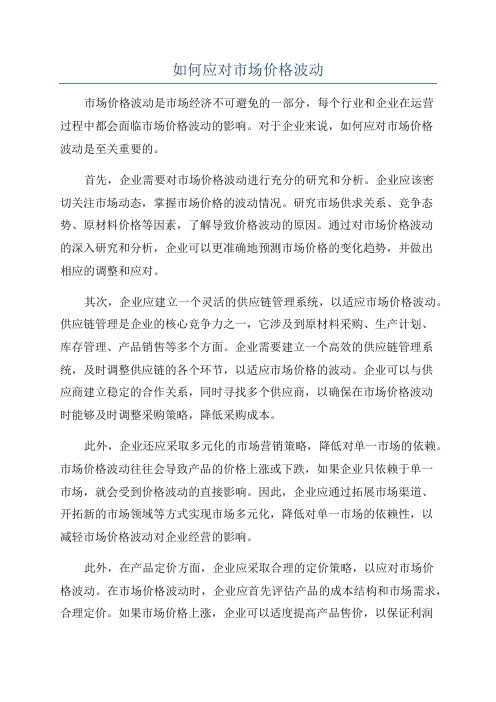 如何应对市场价格波动

市场价格波动是市场经济不可避免的一部分，每个行业和企业在运营过程中都会面临市场价格波动的影响。对于企业来说，如何应对市场价格波动是至关重要的。

首先，企业需要对市场价格波动进行充分的研究和分析。企业应该密切关注市场动态，掌握市场价格的波动情况。研究市场供求关系、竞争态势、原材料价格等因素，了解导致价格波动的原因。通过对市场价格波动的深入研究和分析，企业可以更准确地预测市场价格的变化趋势，并做出相应的调整和应对。

其次，企业应建立一个灵活的供应链管理系统，以适应市场价格波动。供应链管理是企业的核心竞争力之一，它涉及到原材料采购、生产计划、库存管理、产品销售等多个方面。企业需要建立一个高效的供应链管理系统，及时调整供应链的各个环节，以适应市场价格的波动。企业可以与供应商建立稳定的合作关系，同时寻找多个供应商，以确保在市场价格波动时能够及时调整采购策略，降低采购成本。

此外，企业还应采取多元化的市场营销策略，降低对单一市场的依赖。市场价格波动往往会导致产品的价格上涨或下跌，如果企业只依赖于单一市场，就会受到价格波动的直接影响。因此，企业应通过拓展市场渠道、开拓新的市场领域等方式实现市场多元化，降低对单一市场的依赖性，以减轻市场价格波动对企业经营的影响。

此外，在产品定价方面，企业应采取合理的定价策略，以应对市场价格波动。在市场价格波动时，企业应首先评估产品的成本结构和市场需求，合理定价。如果市场价格上涨，企业可以适度提高产品售价，以保证利润